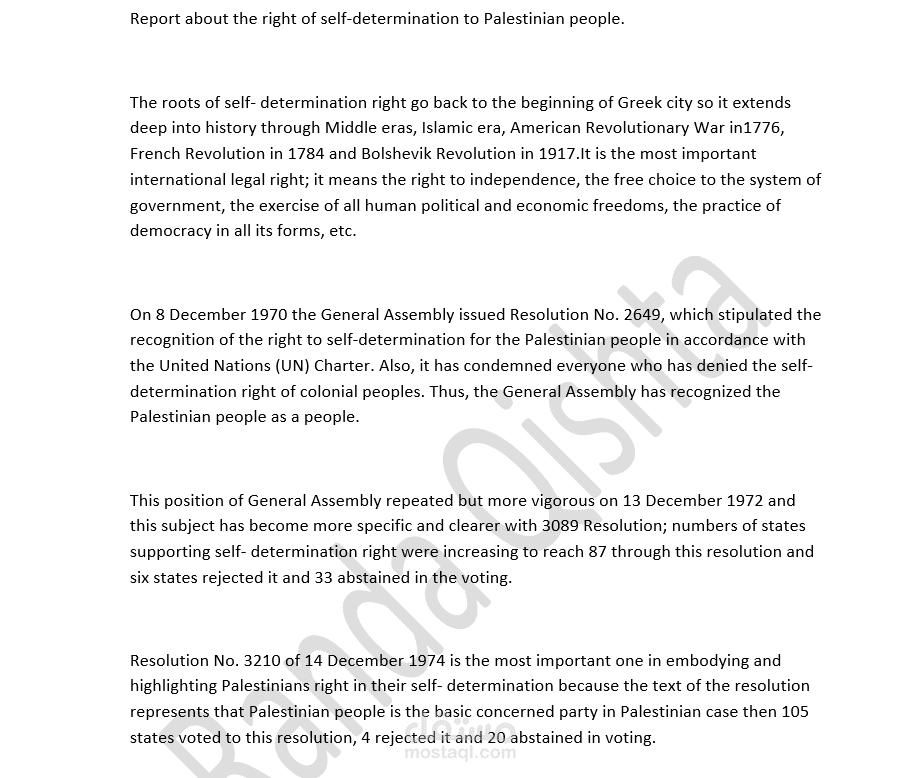 Report about the right of self-determination to Palestinian people.

The roots of self- determination right go back to the beginning of Greek city so it extends deep into history through Middle eras, Islamic era, American Revolutionary War in1776, French Revolution in 1784 and Bolshevik Revolution in 1917.It is the most important international legal right; it means the right to independence, the free choice to the system of government, the exercise of all human political and economic freedoms, the practice of democracy in all its forms, etc.

On 8 December 1970 the General Assembly issued Resolution No. 2649, which stipulated the recognition of the right to self-determination for the Palestinian people in accordance with the United Nations (UN) Charter. Also, it has condemned everyone who has denied the self-determination right of colonial peoples. Thus, the General Assembly has recognized the Palestinian people as a people.

This position of General Assembly repeated but more vigorous on 13 December 1972 and this subject has become more specific and clearer with 3089 Resolution; numbers of states supporting self- determination right were increasing to reach 87 through this resolution and six states rejected it and 33 abstained in the voting.

Resolution No. 3210 of 14 December 1974 is the most important one in embodying and highlighting Palestinians right in their self- determination because the text of the resolution represents that Palestinian people is the basic concerned party in Palestinian case then 105 states voted to this resolution, 4 rejected it and 20 abstained in voting.

Randa Qishta

مستقل
mostaql.com